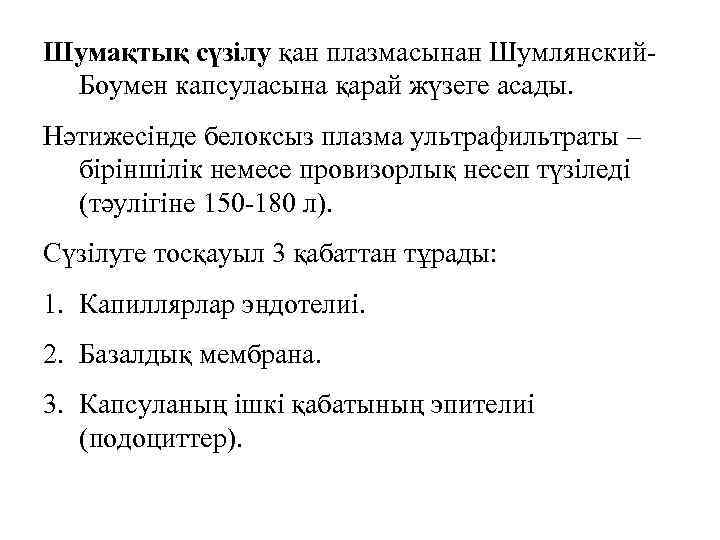 Шумақтық сүзілу қан плазмасынан Шумлянский-Боумен капсуласына қарай жүзеге асады.

Нәтижесінде белоксыз плазма ультрафильтраты – біріншілік немесе провизорлық несеп түзіледі (тәулігіне 150-180 л).

Сүзілуге тосқауыл 3 қабаттан тұрады:

1. Капиллярлар эндотелиі.

2. Базалдық мембрана.

3. Капсуланың ішкі қабатының эпителиі (подоциттер).